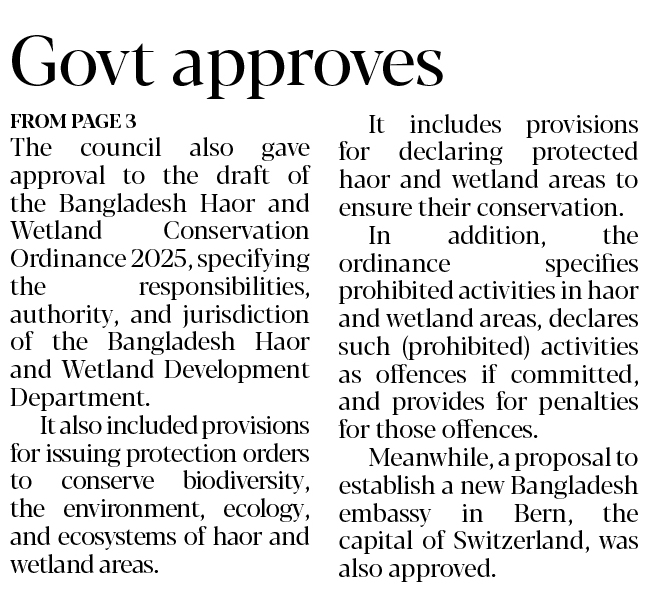 Govt approves

FROM PAGE 3

The council also gave approval to the draft of the Bangladesh Haor and Wetland Conservation Ordinance 2025, specifying the responsibilities, authority, and jurisdiction of the Bangladesh Haor and Wetland Development Department.

It also included provisions for issuing protection orders to conserve biodiversity, the environment, ecology, and ecosystems of haor and wetland areas.

It includes provisions for declaring protected haor and wetland areas to ensure their conservation.

In addition, the ordinance specifies prohibited activities in haor and wetland areas, declares such (prohibited) activities as offences if committed, and provides for penalties for those offences.

Meanwhile, a proposal to establish a new Bangladesh embassy in Bern, the capital of Switzerland, was also approved.